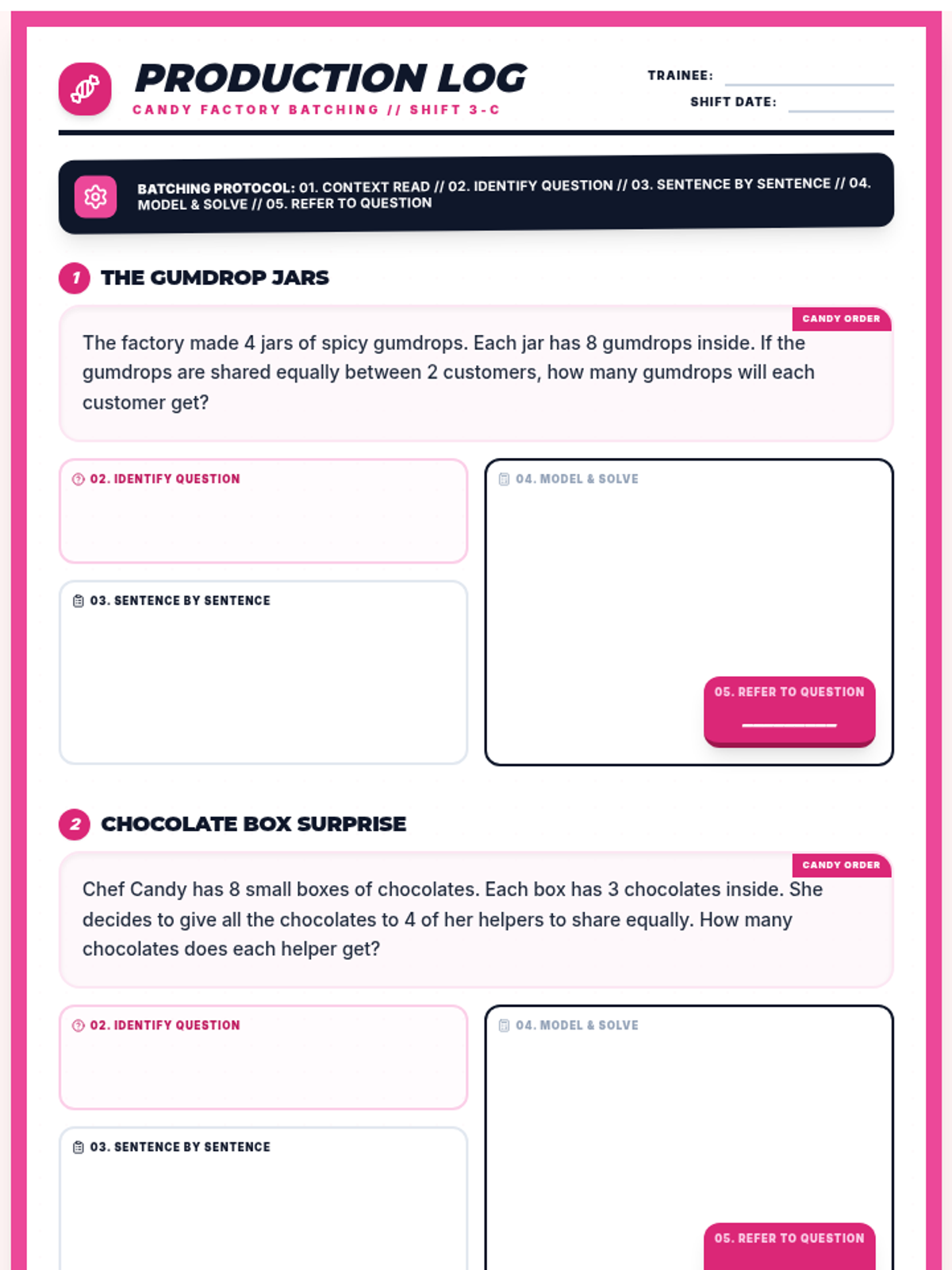 PRODUCTION LOG
CANDY FACTORY BATCHING // SHIFT 3-C

TRAINEE: ____
SHIFT DATE: ____

BATCHING PROTOCOL: 01. CONTEXT READ // 02. IDENTIFY QUESTION // 03. SENTENCE BY SENTENCE // 04. MODEL & SOLVE // 05. REFER TO QUESTION

1 THE GUMDROP JARS

CANDY ORDER

The factory made 4 jars of spicy gumdrops. Each jar has 8 gumdrops inside. If the gumdrops are shared equally between 2 customers, how many gumdrops will each customer get?

02. IDENTIFY QUESTION

03. SENTENCE BY SENTENCE

04. MODEL & SOLVE

05. REFER TO QUESTION
____

2 CHOCOLATE BOX SURPRISE

CANDY ORDER

Chef Candy has 8 small boxes of chocolates. Each box has 3 chocolates inside. She decides to give all the chocolates to 4 of her helpers to share equally. How many chocolates does each helper get?

02. IDENTIFY QUESTION

03. SENTENCE BY SENTENCE

04. MODEL & SOLVE

05. REFER TO QUESTION